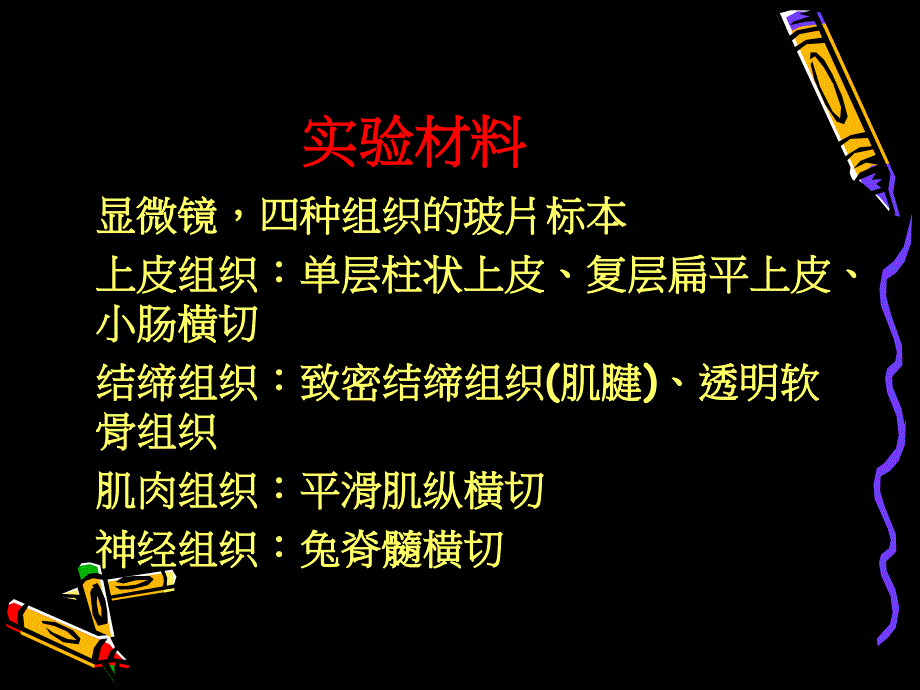 实验材料

显微镜，四种组织的玻片 标本

上皮组织：单层柱状上皮、复层扁平上皮、小肠横切

结缔组织：致密结缔组织(肌腱)、透明软骨组织

肌肉组织：平滑肌纵横切

神经组织：兔脊髓横切